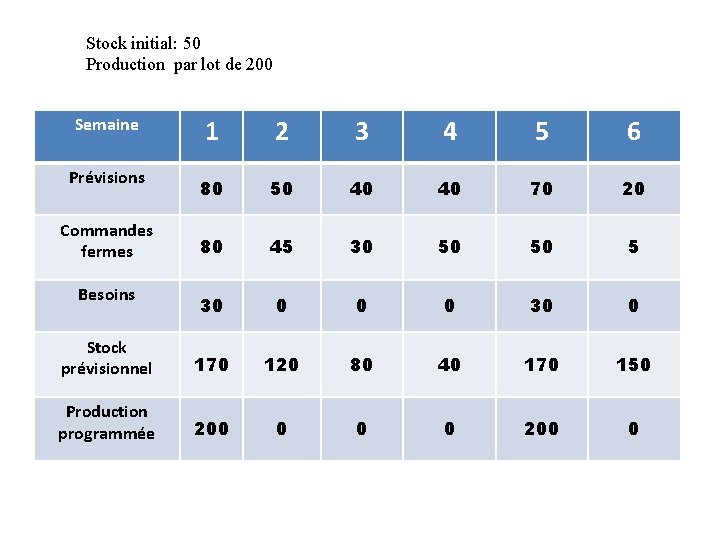 Stock initial: 50
Production par lot de 200

| Semaine | 1 | 2 | 3 | 4 | 5 | 6 |
|---|---|---|---|---|---|---|
| Prévisions | 80 | 50 | 40 | 40 | 70 | 20 |
| Commandes fermes | 80 | 45 | 30 | 50 | 50 | 5 |
| Besoins | 30 | 0 | 0 | 0 | 30 | 0 |
| Stock prévisionnel | 170 | 120 | 80 | 40 | 170 | 150 |
| Production programmée | 200 | 0 | 0 | 0 | 200 | 0 |